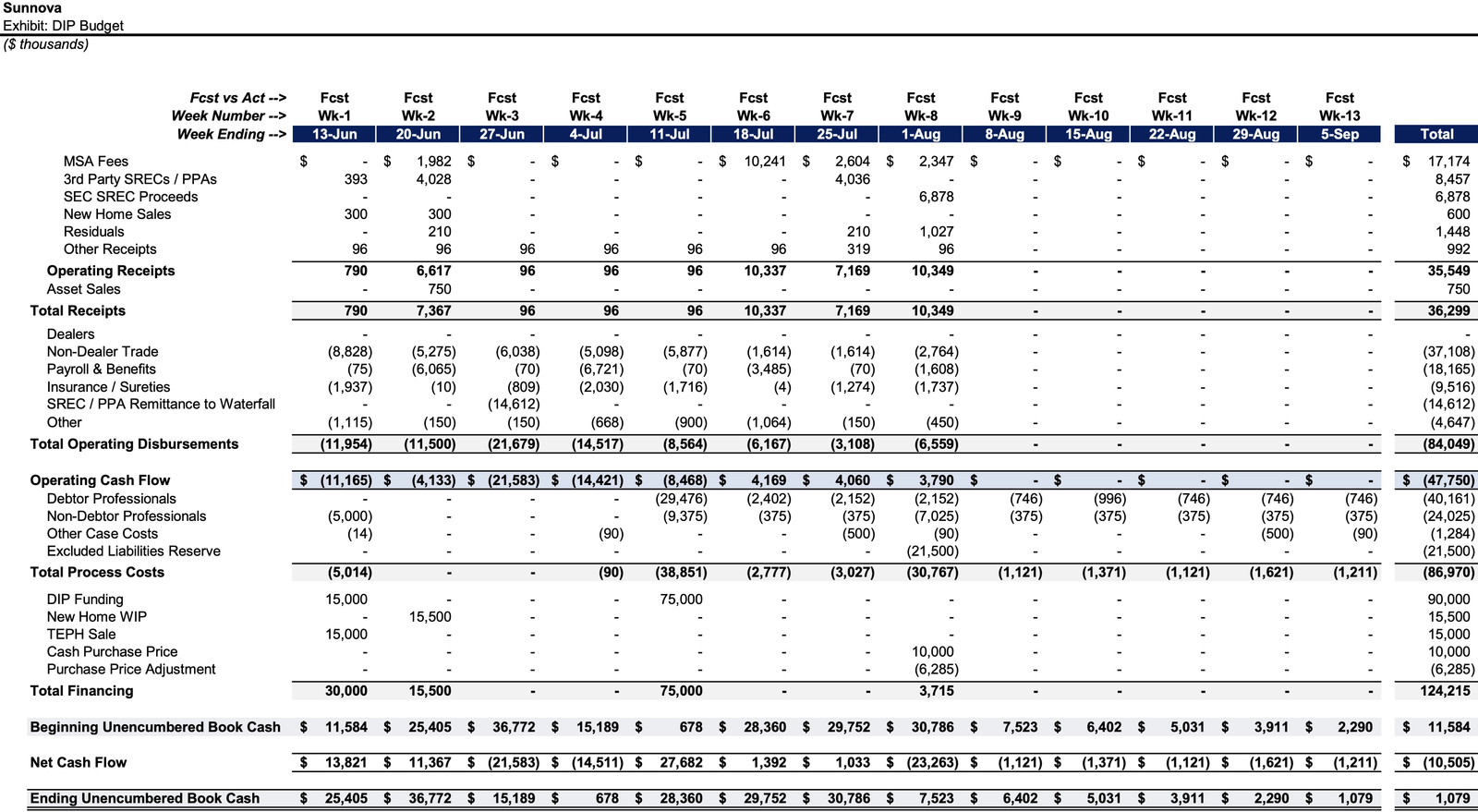 Sunnova
Exhibit: DIP Budget
($ thousands)

| Fcst vs Act --> | Fcst | Fcst | Fcst | Fcst | Fcst | Fcst | Fcst | Fcst | Fcst | Fcst | Fcst | Fcst | Fcst | |
|---|---|---|---|---|---|---|---|---|---|---|---|---|---|---|
| Week Number --> | Wk-1 | Wk-2 | Wk-3 | Wk-4 | Wk-5 | Wk-6 | Wk-7 | Wk-8 | Wk-9 | Wk-10 | Wk-11 | Wk-12 | Wk-13 | |
| Week Ending --> | 13-Jun | 20-Jun | 27-Jun | 4-Jul | 11-Jul | 18-Jul | 25-Jul | 1-Aug | 8-Aug | 15-Aug | 22-Aug | 29-Aug | 5-Sep | Total |
| MSA Fees | $ - | $ 1,982 | $ - | $ - | $ - | $ 10,241 | $ 2,604 | $ 2,347 | $ - | $ - | $ - | $ - | $ - | $ 17,174 |
| 3rd Party SRECs / PPAs | 393 | 4,028 | - | - | - | - | 4,036 | - | - | - | - | - | - | 8,457 |
| SEC SREC Proceeds | - | - | - | - | - | - | - | 6,878 | - | - | - | - | - | 6,878 |
| New Home Sales | 300 | 300 | - | - | - | - | - | - | - | - | - | - | - | 600 |
| Residuals | - | 210 | - | - | - | - | 210 | 1,027 | - | - | - | - | - | 1,448 |
| Other Receipts | 96 | 96 | 96 | 96 | 96 | 96 | 319 | 96 | - | - | - | - | - | 992 |
| Operating Receipts | 790 | 6,617 | 96 | 96 | 96 | 10,337 | 7,169 | 10,349 | - | - | - | - | - | 35,549 |
| Asset Sales | - | 750 | - | - | - | - | - | - | - | - | - | - | - | 750 |
| Total Receipts | 790 | 7,367 | 96 | 96 | 96 | 10,337 | 7,169 | 10,349 | - | - | - | - | - | 36,299 |
| Dealers | - | - | - | - | - | - | - | - | - | - | - | - | - | - |
| Non-Dealer Trade | (8,828) | (5,275) | (6,038) | (5,098) | (5,877) | (1,614) | (1,614) | (2,764) | - | - | - | - | - | (37,108) |
| Payroll & Benefits | (75) | (6,065) | (70) | (6,721) | (70) | (3,485) | (70) | (1,608) | - | - | - | - | - | (18,165) |
| Insurance / Sureties | (1,937) | (10) | (809) | (2,030) | (1,716) | (4) | (1,274) | (1,737) | - | - | - | - | - | (9,516) |
| SREC / PPA Remittance to Waterfall | - | - | (14,612) | - | - | - | - | - | - | - | - | - | - | (14,612) |
| Other | (1,115) | (150) | (150) | (668) | (900) | (1,064) | (150) | (450) | - | - | - | - | - | (4,647) |
| Total Operating Disbursements | (11,954) | (11,500) | (21,679) | (14,517) | (8,564) | (6,167) | (3,108) | (6,559) | - | - | - | - | - | (84,049) |
| Operating Cash Flow | $ (11,165) | $ (4,133) | $ (21,583) | $ (14,421) | $ (8,468) | $ 4,169 | $ 4,060 | $ 3,790 | $ - | $ - | $ - | $ - | $ - | $ (47,750) |
| Debtor Professionals | - | - | - | - | (29,476) | (2,402) | (2,152) | (2,152) | (746) | (996) | (746) | (746) | (746) | (40,161) |
| Non-Debtor Professionals | (5,000) | - | - | - | (9,375) | (375) | (375) | (7,025) | (375) | (375) | (375) | (375) | (375) | (24,025) |
| Other Case Costs | (14) | - | - | (90) | - | - | (500) | (90) | - | - | - | (500) | (90) | (1,284) |
| Excluded Liabilities Reserve | - | - | - | - | - | - | - | (21,500) | - | - | - | - | - | (21,500) |
| Total Process Costs | (5,014) | - | - | (90) | (38,851) | (2,777) | (3,027) | (30,767) | (1,121) | (1,371) | (1,121) | (1,621) | (1,211) | (86,970) |
| DIP Funding | 15,000 | - | - | - | 75,000 | - | - | - | - | - | - | - | - | 90,000 |
| New Home WIP | - | 15,500 | - | - | - | - | - | - | - | - | - | - | - | 15,500 |
| TEPH Sale | 15,000 | - | - | - | - | - | - | - | - | - | - | - | - | 15,000 |
| Cash Purchase Price | - | - | - | - | - | - | - | 10,000 | - | - | - | - | - | 10,000 |
| Purchase Price Adjustment | - | - | - | - | - | - | - | (6,285) | - | - | - | - | - | (6,285) |
| Total Financing | 30,000 | 15,500 | - | - | 75,000 | - | - | 3,715 | - | - | - | - | - | 124,215 |
| Beginning Unencumbered Book Cash | $ 11,584 | $ 25,405 | $ 36,772 | $ 15,189 | $ 678 | $ 28,360 | $ 29,752 | $ 30,786 | $ 7,523 | $ 6,402 | $ 5,031 | $ 3,911 | $ 2,290 | $ 11,584 |
| Net Cash Flow | $ 13,821 | $ 11,367 | $ (21,583) | $ (14,511) | $ 27,682 | $ 1,392 | $ 1,033 | $ (23,263) | $ (1,121) | $ (1,371) | $ (1,121) | $ (1,621) | $ (1,211) | $ (10,505) |
| Ending Unencumbered Book Cash | $ 25,405 | $ 36,772 | $ 15,189 | $ 678 | $ 28,360 | $ 29,752 | $ 30,786 | $ 7,523 | $ 6,402 | $ 5,031 | $ 3,911 | $ 2,290 | $ 1,079 | $ 1,079 |